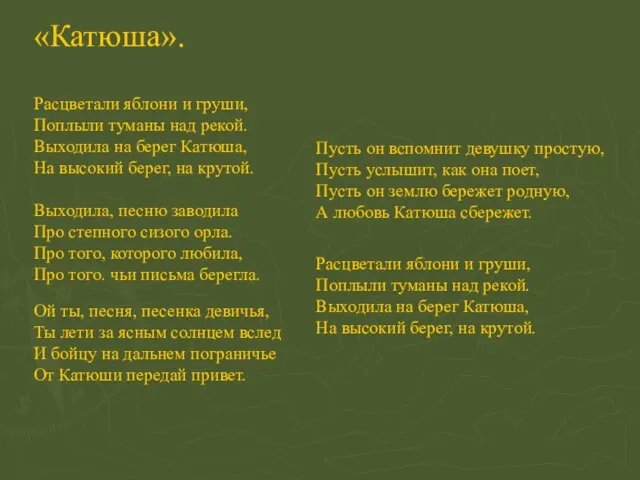 «Катюша».

Расцветали яблони и груши,
Поплыли туманы над рекой.
Выходила на берег Катюша,
На высокий берег, на крутой.

Выходила, песню заводила
Про степного сизого орла.
Про того, которого любила,
Про того. чьи письма берегла.

Ой ты, песня, песенка девичья,
Ты лети за ясным солнцем вслед
И бойцу на дальнем пограничье
От Катюши передай привет.

Пусть он вспомнит девушку простую,
Пусть услышит, как она поет,
Пусть он землю бережет родную,
А любовь Катюша сбережет.

Расцветали яблони и груши,
Поплыли туманы над рекой.
Выходила на берег Катюша,
На высокий берег, на крутой.